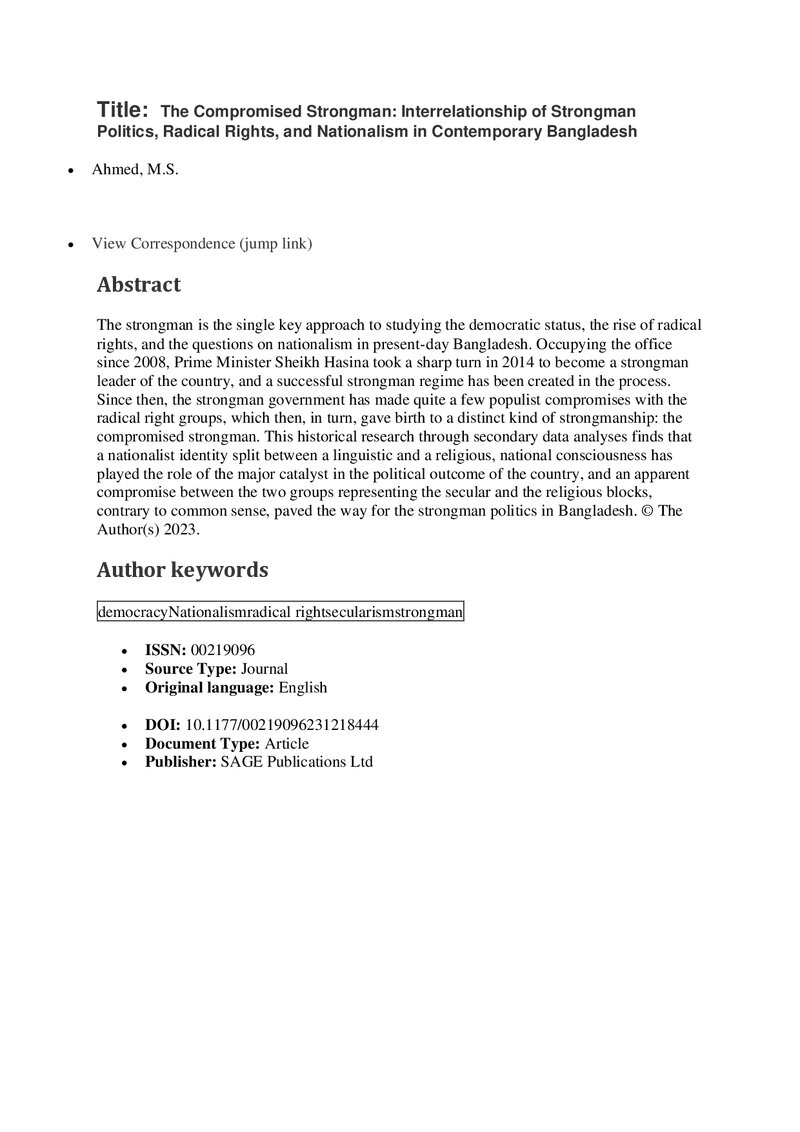 Title: The Compromised Strongman: Interrelationship of Strongman Politics, Radical Rights, and Nationalism in Contemporary Bangladesh

• Ahmed, M.S.

• View Correspondence (jump link)

Abstract

The strongman is the single key approach to studying the democratic status, the rise of radical rights, and the questions on nationalism in present-day Bangladesh. Occupying the office since 2008, Prime Minister Sheikh Hasina took a sharp turn in 2014 to become a strongman leader of the country, and a successful strongman regime has been created in the process. Since then, the strongman government has made quite a few populist compromises with the radical right groups, which then, in turn, gave birth to a distinct kind of strongmanship: the compromised strongman. This historical research through secondary data analyses finds that a nationalist identity split between a linguistic and a religious, national consciousness has played the role of the major catalyst in the political outcome of the country, and an apparent compromise between the two groups representing the secular and the religious blocks, contrary to common sense, paved the way for the strongman politics in Bangladesh. © The Author(s) 2023.

Author keywords

democracyNationalismradical rightsecularismstrongman

• ISSN: 00219096
• Source Type: Journal
• Original language: English

• DOI: 10.1177/00219096231218444
• Document Type: Article
• Publisher: SAGE Publications Ltd